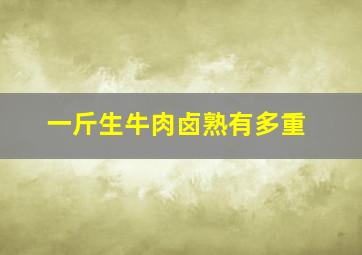 一斤生牛肉卤熟有多重